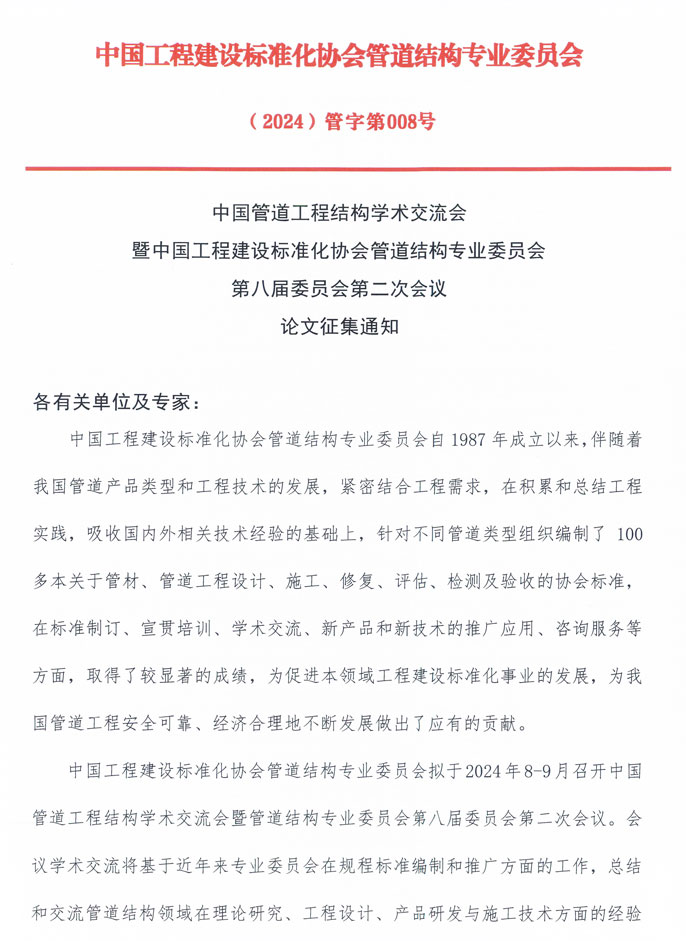 中国工程建设标准化协会管道结构专业委员会

（2024）管字第008号

中国管道工程结构学术交流会
暨中国工程建设标准化协会管道结构专业委员会
第八届委员会第二次会议
论文征集通知

各有关单位及专家：

中国工程建设标准化协会管道结构专业委员会自1987年成立以来，伴随着我国管道产品类型和工程技术的发展，紧密结合工程需求，在积累和总结工程实践，吸收国内外相关技术经验的基础上，针对不同管道类型组织编制了 100 多本关于管材、管道工程设计、施工、修复、评估、检测及验收的协会标准，在标准制订、宣贯培训、学术交流、新产品和新技术的推广应用、咨询服务等方面，取得了较显著的成绩，为促进本领域工程建设标准化事业的发展，为我国管道工程安全可靠、经济合理地不断发展做出了应有的贡献。

中国工程建设标准化协会管道结构专业委员会拟于2024年8-9月召开中国管道工程结构学术交流会暨管道结构专业委员会第八届委员会第二次会议。会议学术交流将基于近年来专业委员会在规程标准编制和推广方面的工作，总结和交流管道结构领域在理论研究、工程设计、产品研发与施工技术方面的经验